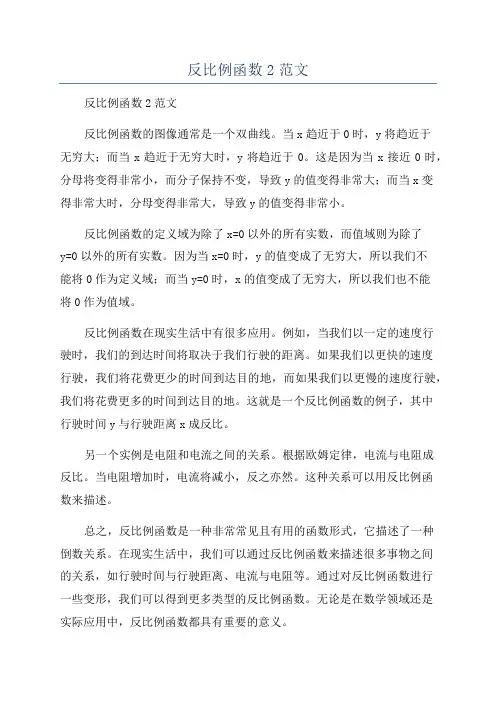 反比例函数 2 范文

反比例函数 2 范文

反比例函数的图像通常是一个双曲线。当 x 趋近于 0 时，y 将趋近于无穷大；而当 x 趋近于无穷大时，y 将趋近于 0。这是因为当 x 接近 0 时，分母将变得非常小，而分子保持不变，导致 y 的值变得非常大；而当 x 变得非常大时，分母变得非常大，导致 y 的值变得非常小。

反比例函数的定义域为除了 x=0 以外的所有实数，而值域则为除了 y=0 以外的所有实数。因为当 x=0 时，y 的值变成了无穷大，所以我们不能将 0 作为定义域；而当 y=0 时，x 的值变成了无穷大，所以我们也不能将 0 作为值域。

反比例函数在现实生活中有很多应用。例如，当我们以一定的速度行驶时，我们的到达时间将取决于我们行驶的距离。如果我们以更快的速度行驶，我们将花费更少的时间到达目的地，而如果我们以更慢的速度行驶，我们将花费更多的时间到达目的地。这就是一个反比例函数的例子，其中行驶时间 y 与行驶距离 x 成反比。

另一个实例是电阻和电流之间的关系。根据欧姆定律，电流与电阻成反比。当电阻增加时，电流将减小，反之亦然。这种关系可以用反比例函数来描述。

总之，反比例函数是一种非常常见且有用的函数形式，它描述了一种倒数关系。在现实生活中，我们可以通过反比例函数来描述很多事物之间的关系，如行驶时间与行驶距离、电流与电阻等。通过对反比例函数进行一些变形，我们可以得到更多类型的反比例函数。无论是在数学领域还是实际应用中，反比例函数都具有重要的意义。